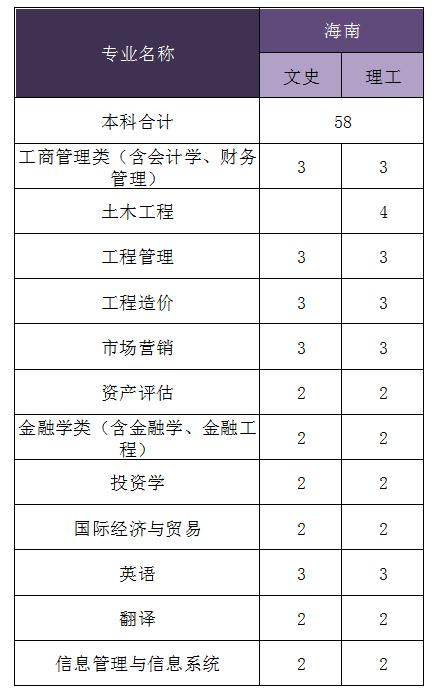 | 专业名称 | 海南 | |
|---|---|---|
| | 文史 | 理工 |
| 本科合计 | 58 | |
| 工商管理类（含会计学、财务管理） | 3 | 3 |
| 土木工程 | | 4 |
| 工程管理 | 3 | 3 |
| 工程造价 | 3 | 3 |
| 市场营销 | 3 | 3 |
| 资产评估 | 2 | 2 |
| 金融学类（含金融学、金融工程） | 2 | 2 |
| 投资学 | 2 | 2 |
| 国际经济与贸易 | 2 | 2 |
| 英语 | 3 | 3 |
| 翻译 | 2 | 2 |
| 信息管理与信息系统 | 2 | 2 |